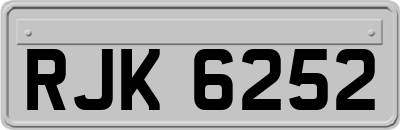 RJK 6252